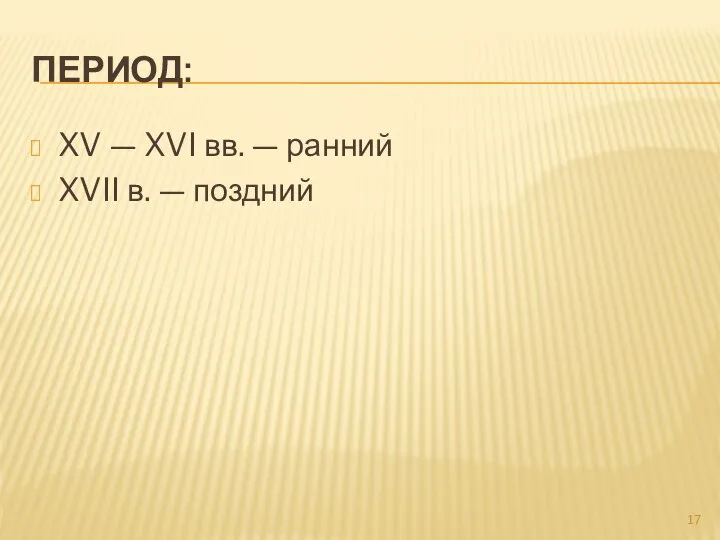 ПЕРИОД:

XV — XVI вв. — ранний

XVII в. — поздний

17